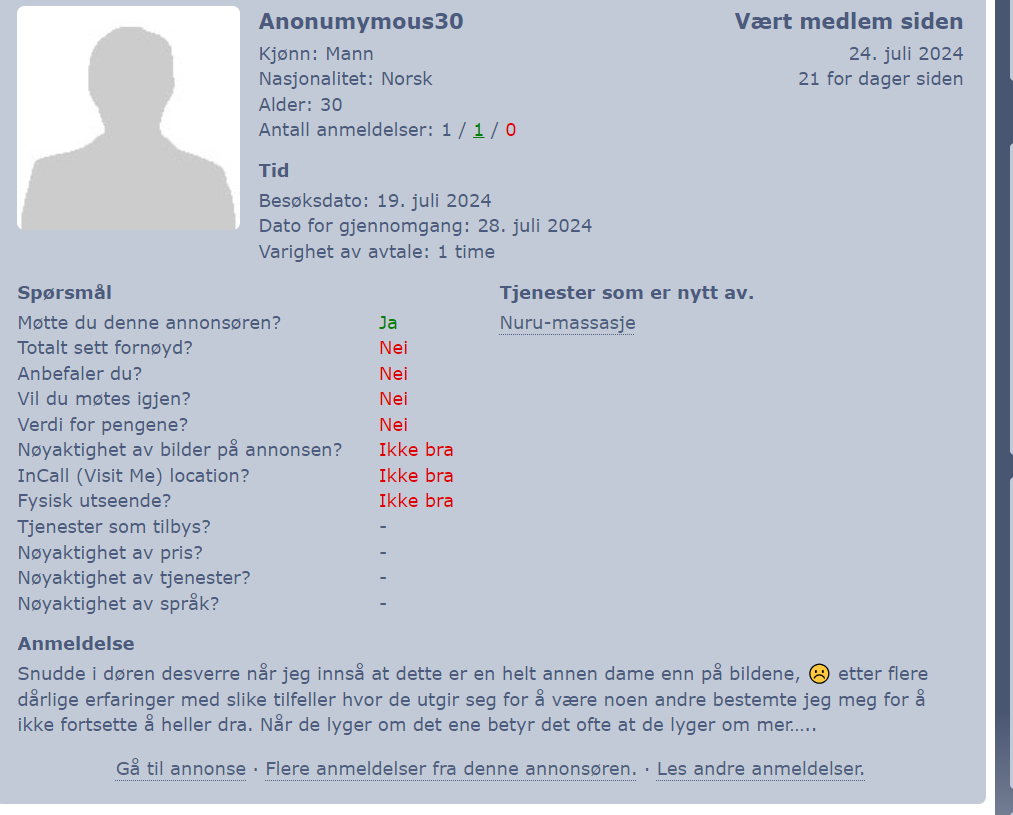 Anonumymous30
Kjønn: Mann
Nasjonalitet: Norsk
Alder: 30
Antall anmeldelser: 1 / 1 / 0

Vært medlem siden
24. juli 2024
21 for dager siden

Tid
Besøksdato: 19. juli 2024
Dato for gjennomgang: 28. juli 2024
Varighet av avtale: 1 time

Spørsmål

| | |
|---|---|
| Møtte du denne annonsøren? | Ja |
| Totalt sett fornøyd? | Nei |
| Anbefaler du? | Nei |
| Vil du møtes igjen? | Nei |
| Verdi for pengene? | Nei |
| Nøyaktighet av bilder på annonsen? | Ikke bra |
| InCall (Visit Me) location? | Ikke bra |
| Fysisk utseende? | Ikke bra |
| Tjenester som tilbys? | - |
| Nøyaktighet av pris? | - |
| Nøyaktighet av tjenester? | - |
| Nøyaktighet av språk? | - |

Tjenester som er nytt av.
Nuru-massasje

Anmeldelse
Snudde i døren desverre når jeg innså at dette er en helt annen dame enn på bildene, ☹ etter flere dårlige erfaringer med slike tilfeller hvor de utgir seg for å være noen andre bestemte jeg meg for å ikke fortsette å heller dra. Når de lyger om det ene betyr det ofte at de lyger om mer.....

Gå til annonse · Flere anmeldelser fra denne annonsøren. · Les andre anmeldelser.